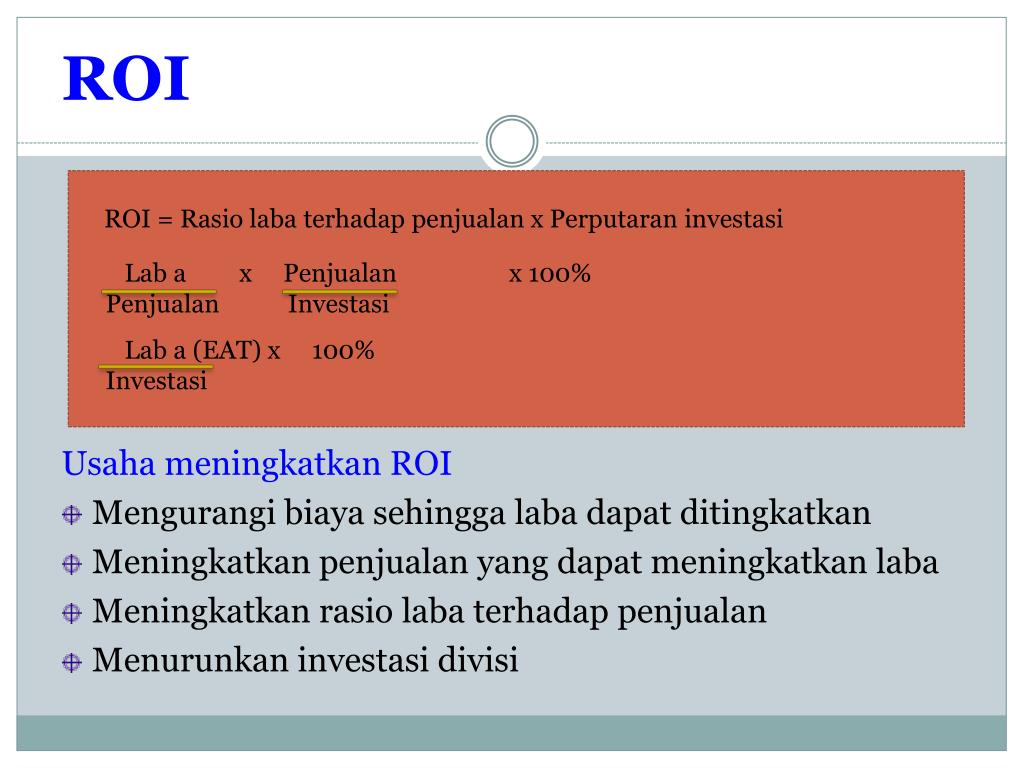 ROI

ROI = Rasio laba terhadap penjualan x Perputaran investasi

Lab a x Penjualan x 100%
Penjualan Investasi

Lab a (EAT) x 100%
Investasi

Usaha meningkatkan ROI

Mengurangi biaya sehingga laba dapat ditingkatkan

Meningkatkan penjualan yang dapat meningkatkan laba

Meningkatkan rasio laba terhadap penjualan

Menurunkan investasi divisi